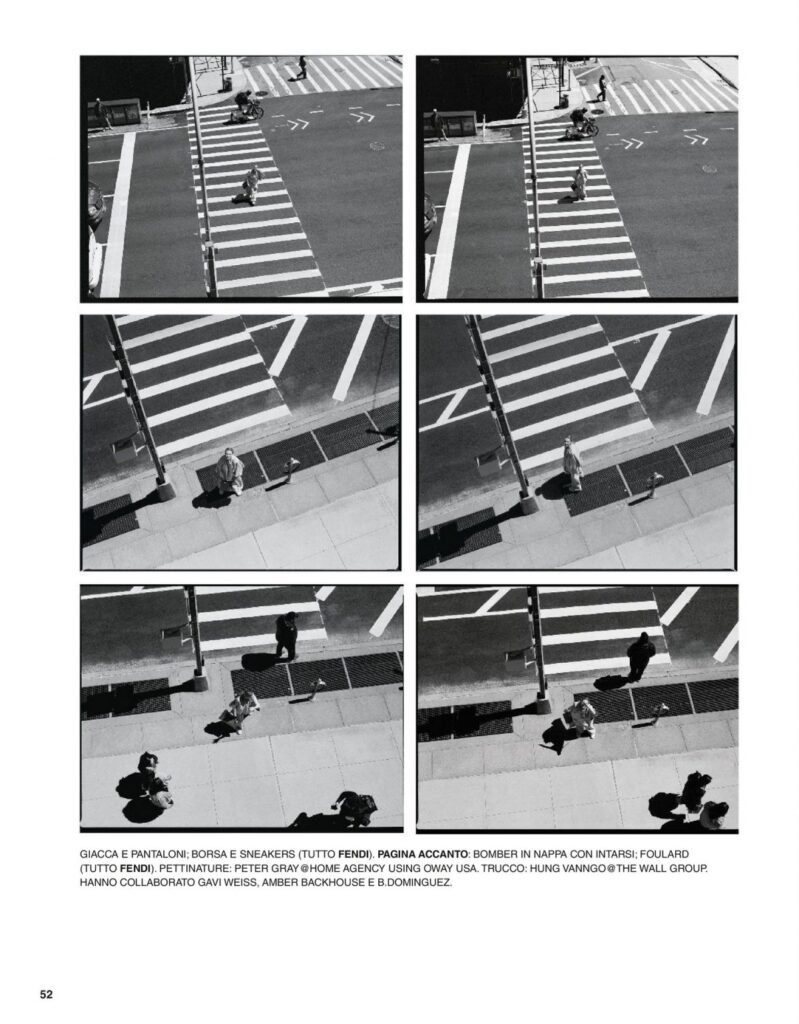 GIACCA E PANTALONI; BORSA E SNEAKERS (TUTTO FENDI). PAGINA ACCANTO: BOMBER IN NAPPA CON INTARSI; FOULARD (TUTTO FENDI). PETTINATURE: PETER GRAY@HOME AGENCY USING OWAY USA. TRUCCO: HUNG VANNGO@THE WALL GROUP. HANNO COLLABORATO GAVI WEISS, AMBER BACKHOUSE E B.DOMINGUEZ.

52